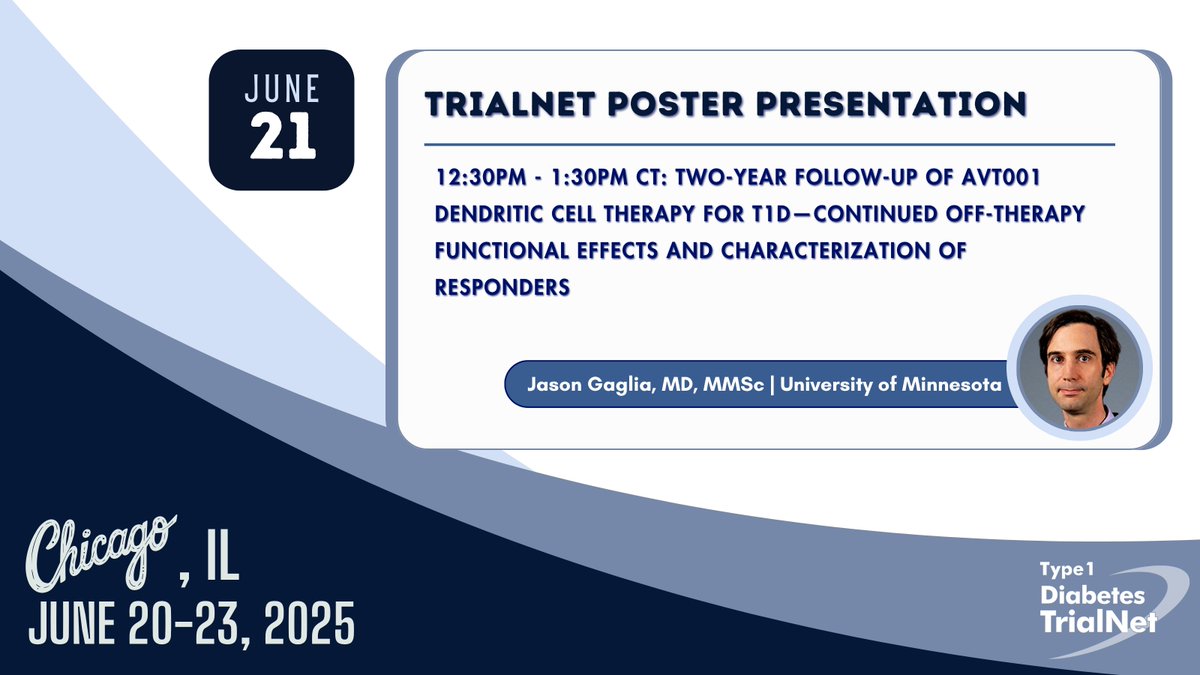 JUNE
21

TRIALNET POSTER PRESENTATION

12:30PM - 1:30PM CT: TWO-YEAR FOLLOW-UP OF AVT001 DENDRITIC CELL THERAPY FOR T1D—CONTINUED OFF-THERAPY FUNCTIONAL EFFECTS AND CHARACTERIZATION OF RESPONDERS

Jason Gaglia, MD, MMSc | University of Minnesota

Chicago, IL
JUNE 20-23, 2025

Type 1
Diabetes
TrialNet